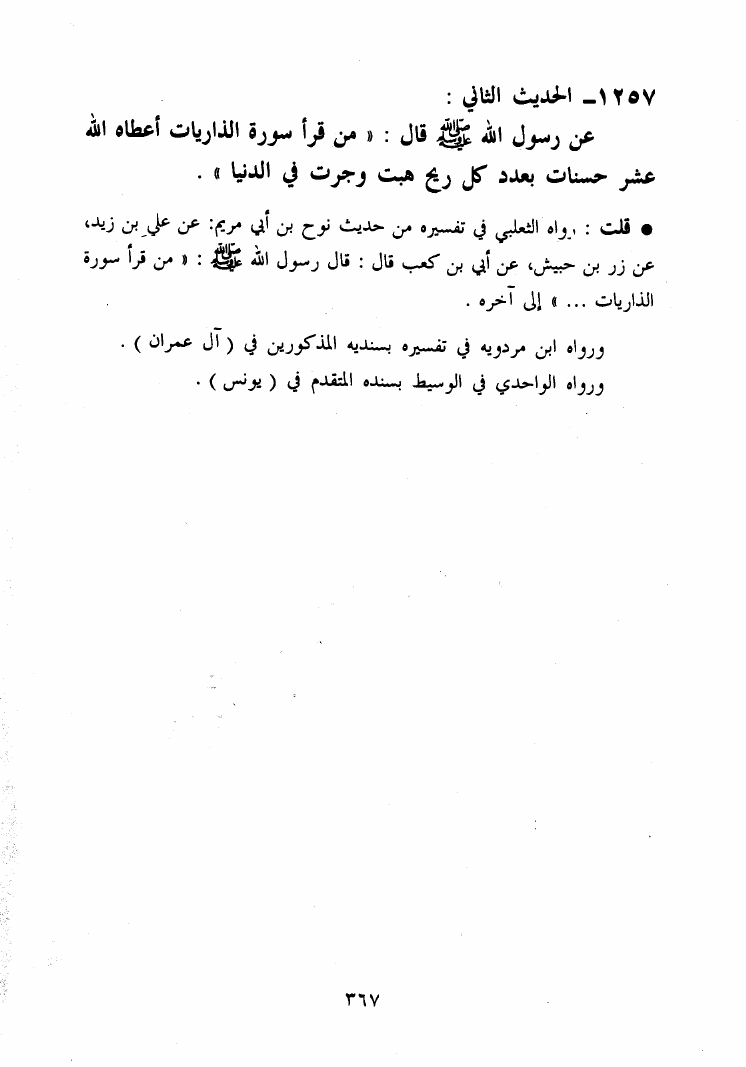 ١٢٥٧ـ الحديث الثاني :

عن رسول الله ﷺ قال : « من قرأ سورة الذاريات أعطاه الله عشر حسنات بعدد كل ريح هبت وجرت في الدنيا » .

● قلت : رواه الثعلبي في تفسيره من حديث نوح بن أبي مريم: عن علي بن زيد، عن زر بن حبيش، عن أبي بن كعب قال : قال رسول الله ﷺ : « من قرأ سورة الذاريات ... » إلى آخره .

ورواه ابن مردويه في تفسيره بسنديه المذكورين في ( آل عمران ) .
ورواه الواحدي في الوسيط بسنده المتقدم في ( يونس ) .

٣٦٧